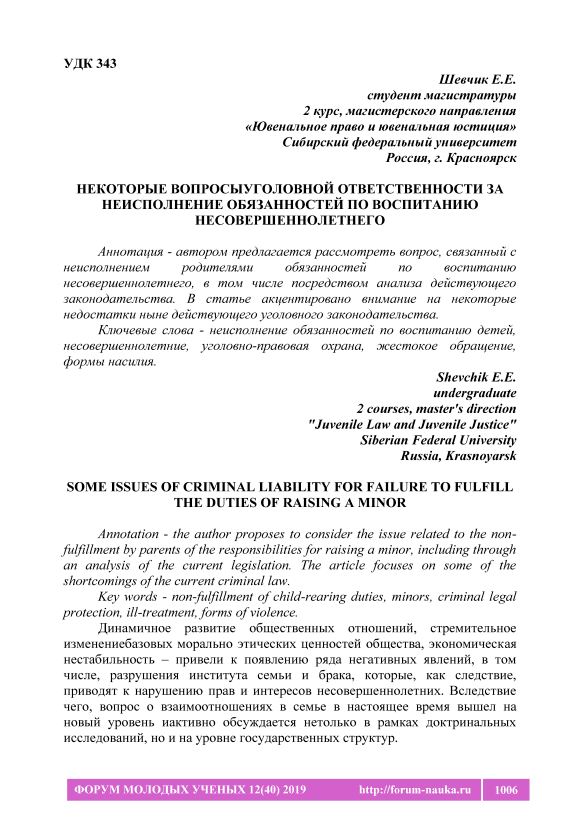 УДК 343

Шевчик Е.Е.
студент магистратуры
2 курс, магистерского направления
«Ювенальное право и ювенальная юстиция»
Сибирский федеральный университет
Россия, г. Красноярск

НЕКОТОРЫЕ ВОПРОСЫУГОЛОВНОЙ ОТВЕТСТВЕННОСТИ ЗА НЕИСПОЛНЕНИЕ ОБЯЗАННОСТЕЙ ПО ВОСПИТАНИЮ НЕСОВЕРШЕННОЛЕТНЕГО

Аннотация - автором предлагается рассмотреть вопрос, связанный с неисполнением родителями обязанностей по воспитанию несовершеннолетнего, в том числе посредством анализа действующего законодательства. В статье акцентировано внимание на некоторые недостатки ныне действующего уголовного законодательства.

Ключевые слова - неисполнение обязанностей по воспитанию детей, несовершеннолетние, уголовно-правовая охрана, жестокое обращение, формы насилия.

Shevchik E.E.
undergraduate
2 courses, master's direction
"Juvenile Law and Juvenile Justice"
Siberian Federal University
Russia, Krasnoyarsk

SOME ISSUES OF CRIMINAL LIABILITY FOR FAILURE TO FULFILL THE DUTIES OF RAISING A MINOR

Annotation - the author proposes to consider the issue related to the non-fulfillment by parents of the responsibilities for raising a minor, including through an analysis of the current legislation. The article focuses on some of the shortcomings of the current criminal law.

Key words - non-fulfillment of child-rearing duties, minors, criminal legal protection, ill-treatment, forms of violence.

Динамичное развитие общественных отношений, стремительное изменениебазовых морально этических ценностей общества, экономическая нестабильность – привели к появлению ряда негативных явлений, в том числе, разрушения института семьи и брака, которые, как следствие, приводят к нарушению прав и интересов несовершеннолетних. Вследствие чего, вопрос о взаимоотношениях в семье в настоящее время вышел на новый уровень иактивно обсуждается нетолько в рамках доктринальных исследований, но и на уровне государственных структур.

ФОРУМ МОЛОДЫХ УЧЕНЫХ 12(40) 2019 http://forum-nauka.ru 1006